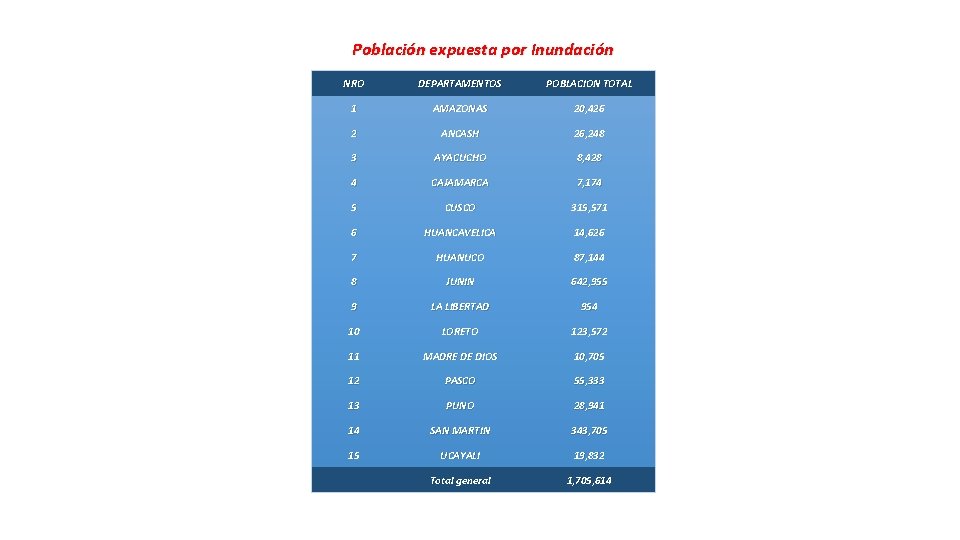 Población expuesta por inundación

| NRO | DEPARTAMENTOS | POBLACION TOTAL |
|---|---|---|
| 1 | AMAZONAS | 20,426 |
| 2 | ANCASH | 26,248 |
| 3 | AYACUCHO | 8,428 |
| 4 | CAJAMARCA | 7,174 |
| 5 | CUSCO | 315,571 |
| 6 | HUANCAVELICA | 14,626 |
| 7 | HUANUCO | 87,144 |
| 8 | JUNIN | 642,955 |
| 9 | LA LIBERTAD | 954 |
| 10 | LORETO | 123,572 |
| 11 | MADRE DE DIOS | 10,705 |
| 12 | PASCO | 55,333 |
| 13 | PUNO | 28,941 |
| 14 | SAN MARTIN | 343,705 |
| 15 | UCAYALI | 19,832 |
|  | Total general | 1,705,614 |